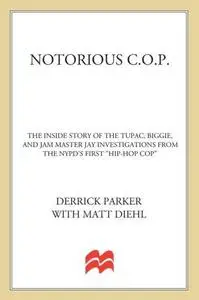 NOTORIOUS C.O.P.

THE INSIDE STORY OF THE TUPAC, BIGGIE, AND JAM MASTER JAY INVESTIGATIONS FROM THE NYPD'S FIRST "HIP-HOP COP"

DERRICK PARKER
WITH MATT DIEHL